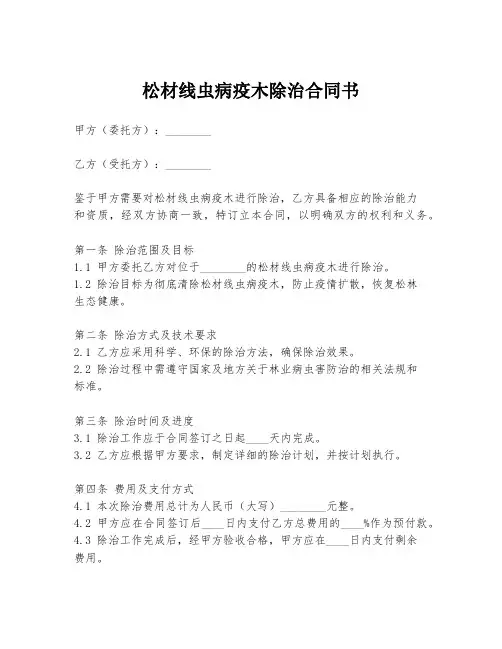 松材线虫病疫木除治合同书

甲方（委托方）：________

乙方（受托方）：________

鉴于甲方需要对松材线虫病疫木进行除治，乙方具备相应的除治能力和资质，经双方协商一致，特订立本合同，以明确双方的权利和义务。

第一条 除治范围及目标
1.1 甲方委托乙方对位于________的松材线虫病疫木进行除治。
1.2 除治目标为彻底清除松材线虫病疫木，防止疫情扩散，恢复松林生态健康。

第二条 除治方式及技术要求
2.1 乙方应采用科学、环保的除治方法，确保除治效果。
2.2 除治过程中需遵守国家及地方关于林业病虫害防治的相关法规和标准。

第三条 除治时间及进度
3.1 除治工作应于合同签订之日起____天内完成。
3.2 乙方应根据甲方要求，制定详细的除治计划，并按计划执行。

第四条 费用及支付方式
4.1 本次除治费用总计为人民币（大写）________元整。
4.2 甲方应在合同签订后____日内支付乙方总费用的____%作为预付款。
4.3 除治工作完成后，经甲方验收合格，甲方应在____日内支付剩余费用。